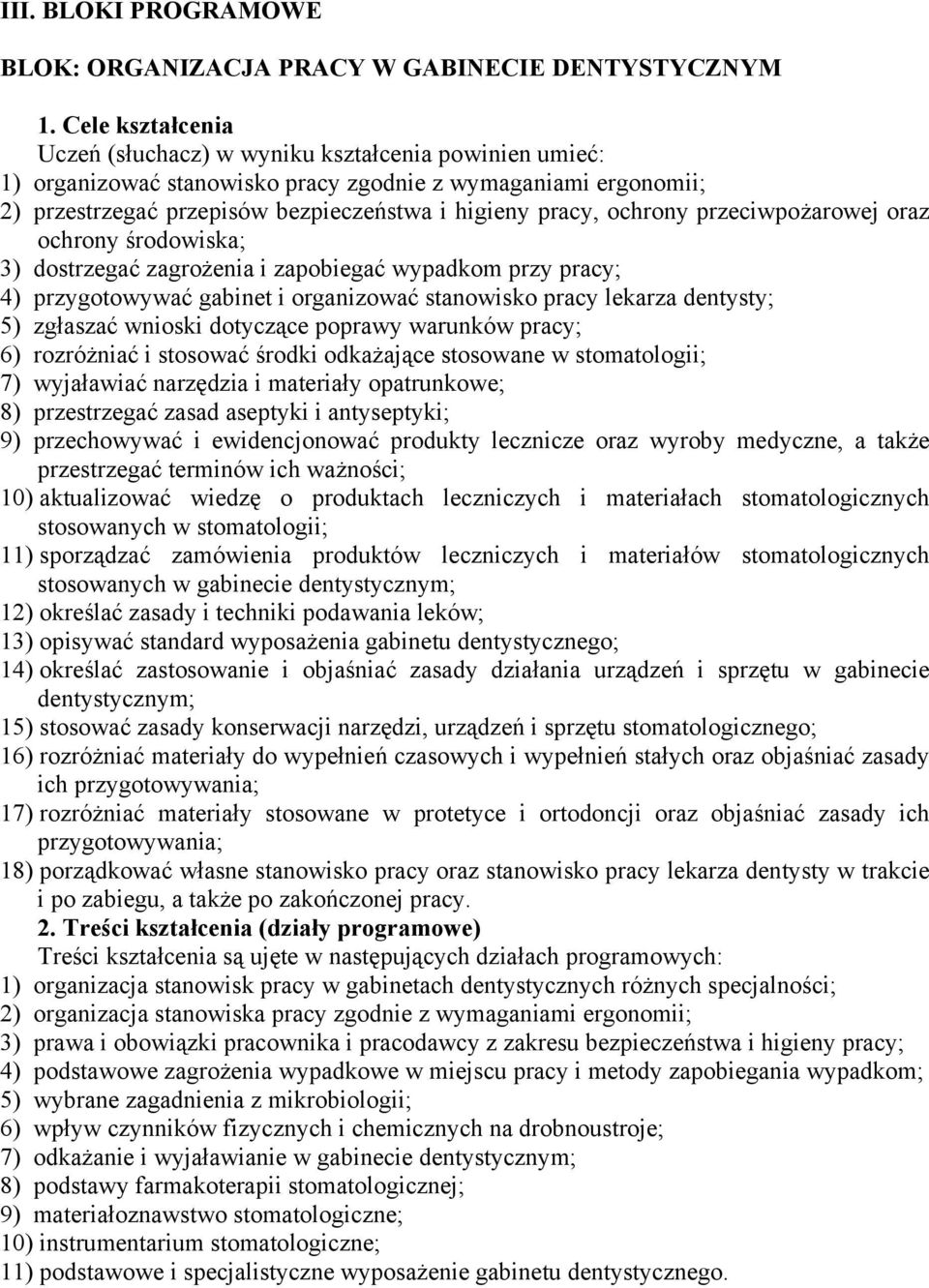 III. BLOKI PROGRAMOWE

BLOK: ORGANIZACJA PRACY W GABINECIE DENTYSTYCZNYM

1. Cele kształcenia

Uczeń (słuchacz) w wyniku kształcenia powinien umieć:
1) organizować stanowisko pracy zgodnie z wymaganiami ergonomii;
2) przestrzegać przepisów bezpieczeństwa i higieny pracy, ochrony przeciwpożarowej oraz ochrony środowiska;
3) dostrzegać zagrożenia i zapobiegać wypadkom przy pracy;
4) przygotowywać gabinet i organizować stanowisko pracy lekarza dentysty;
5) zgłaszać wnioski dotyczące poprawy warunków pracy;
6) rozróżniać i stosować środki odkażające stosowane w stomatologii;
7) wyjaławiać narzędzia i materiały opatrunkowe;
8) przestrzegać zasad aseptyki i antyseptyki;
9) przechowywać i ewidencjonować produkty lecznicze oraz wyroby medyczne, a także przestrzegać terminów ich ważności;
10) aktualizować wiedzę o produktach leczniczych i materiałach stomatologicznych stosowanych w stomatologii;
11) sporządzać zamówienia produktów leczniczych i materiałów stomatologicznych stosowanych w gabinecie dentystycznym;
12) określać zasady i techniki podawania leków;
13) opisywać standard wyposażenia gabinetu dentystycznego;
14) określać zastosowanie i objaśniać zasady działania urządzeń i sprzętu w gabinecie dentystycznym;
15) stosować zasady konserwacji narzędzi, urządzeń i sprzętu stomatologicznego;
16) rozróżniać materiały do wypełnień czasowych i wypełnień stałych oraz objaśniać zasady ich przygotowywania;
17) rozróżniać materiały stosowane w protetyce i ortodoncji oraz objaśniać zasady ich przygotowywania;
18) porządkować własne stanowisko pracy oraz stanowisko pracy lekarza dentysty w trakcie i po zabiegu, a także po zakończonej pracy.

2. Treści kształcenia (działy programowe)

Treści kształcenia są ujęte w następujących działach programowych:
1) organizacja stanowisk pracy w gabinetach dentystycznych różnych specjalności;
2) organizacja stanowiska pracy zgodnie z wymaganiami ergonomii;
3) prawa i obowiązki pracownika i pracodawcy z zakresu bezpieczeństwa i higieny pracy;
4) podstawowe zagrożenia wypadkowe w miejscu pracy i metody zapobiegania wypadkom;
5) wybrane zagadnienia z mikrobiologii;
6) wpływ czynników fizycznych i chemicznych na drobnoustroje;
7) odkażanie i wyjaławianie w gabinecie dentystycznym;
8) podstawy farmakoterapii stomatologicznej;
9) materiałoznawstwo stomatologiczne;
10) instrumentarium stomatologiczne;
11) podstawowe i specjalistyczne wyposażenie gabinetu dentystycznego.